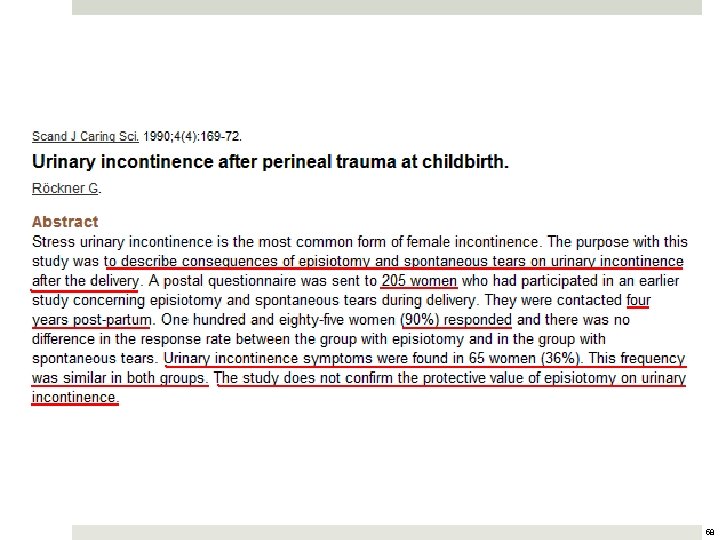 Scand J Caring Sci. 1990;4(4):169-72.

Urinary incontinence after perineal trauma at childbirth.

Röckner G.

Abstract

Stress urinary incontinence is the most common form of female incontinence. The purpose with this study was to describe consequences of episiotomy and spontaneous tears on urinary incontinence after the delivery. A postal questionnaire was sent to 205 women who had participated in an earlier study concerning episiotomy and spontaneous tears during delivery. They were contacted four years post-partum. One hundred and eighty-five women (90%) responded and there was no difference in the response rate between the group with episiotomy and in the group with spontaneous tears. Urinary incontinence symptoms were found in 65 women (36%). This frequency was similar in both groups. The study does not confirm the protective value of episiotomy on urinary incontinence.

68